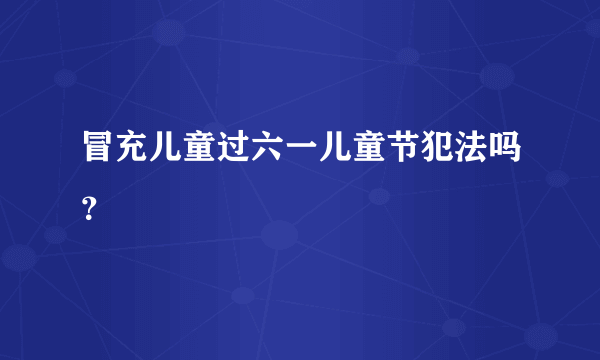 冒充儿童过六一儿童节犯法吗？